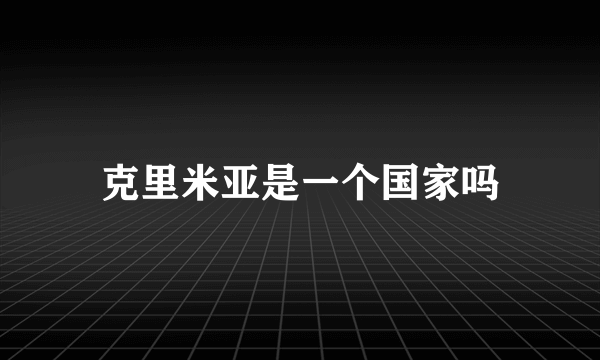 克里米亚是一个国家吗